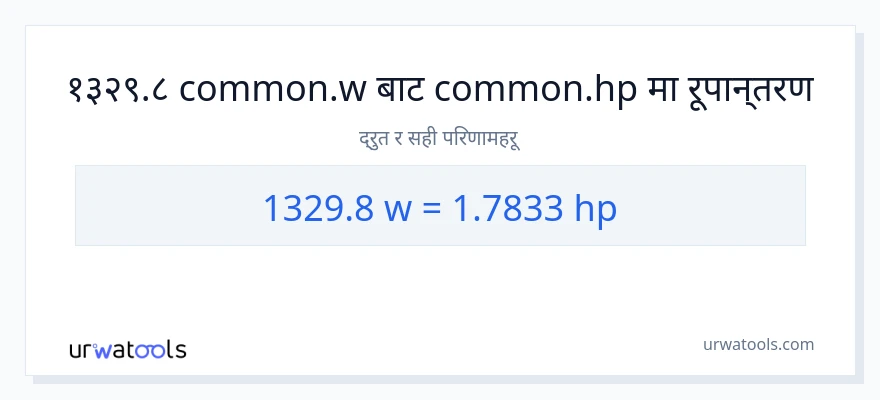 १३२९.८ common.w बाट common.hp मा रूपान्तरण

द्रुत र सही परिणामहरू

1329.8 w = 1.7833 hp

urwatools

urwatools.com